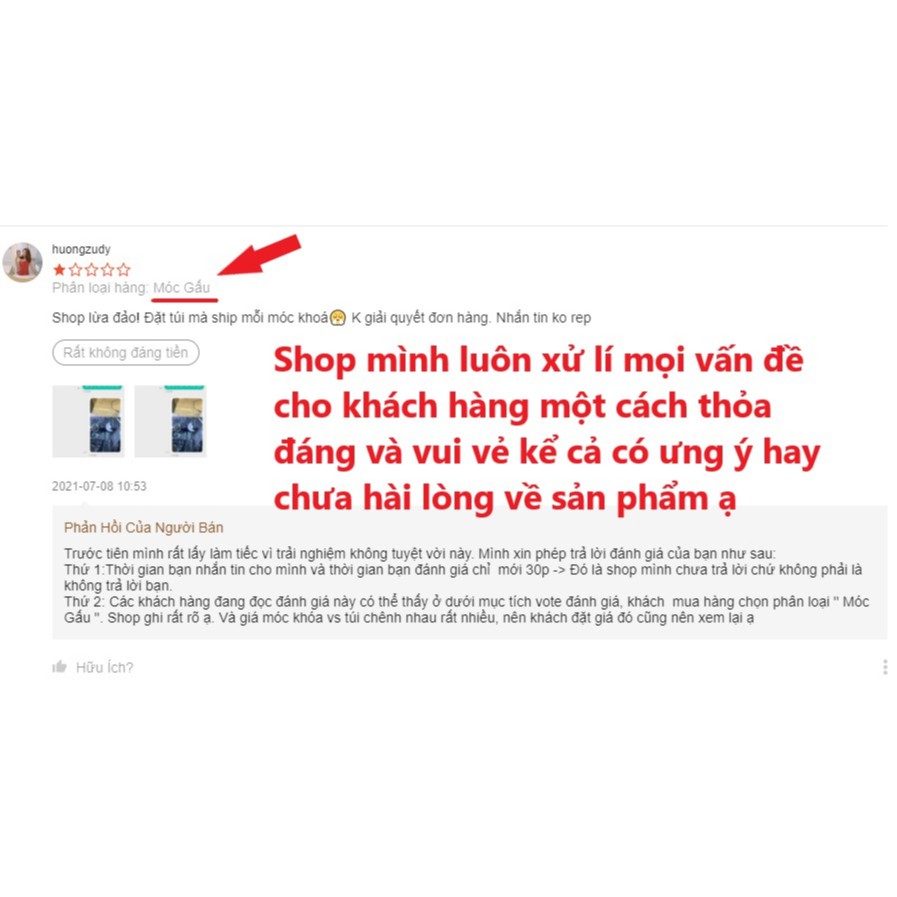 huongzudy

Phân loại hàng: Móc Gấu

Shop lừa đảo! Đặt túi mà ship mỗi móc khoá😤 K giải quyết đơn hàng. Nhắn tin ko rep

Rất không đáng tiền

Shop mình luôn xử lí mọi vấn đề cho khách hàng một cách thỏa đáng và vui vẻ kể cả có ưng ý hay chưa hài lòng về sản phẩm ạ

2021-07-08 10:53

Phản Hồi Của Người Bán

Trước tiên mình rất lấy làm tiếc vì trải nghiệm không tuyệt vời này. Mình xin phép trả lời đánh giá của bạn như sau:
Thứ 1:Thời gian bạn nhắn tin cho mình và thời gian bạn đánh giá chỉ mới 30p -> Đó là shop mình chưa trả lời chứ không phải là không trả lời bạn.
Thứ 2: Các khách hàng đang đọc đánh giá này có thể thấy ở dưới mục tích vote đánh giá, khách mua hàng chọn phân loại " Móc Gấu ". Shop ghi rất rõ ạ. Và giá móc khóa vs túi chênh nhau rất nhiều, nên khách đặt giá đó cũng nên xem lại ạ

Hữu ích?